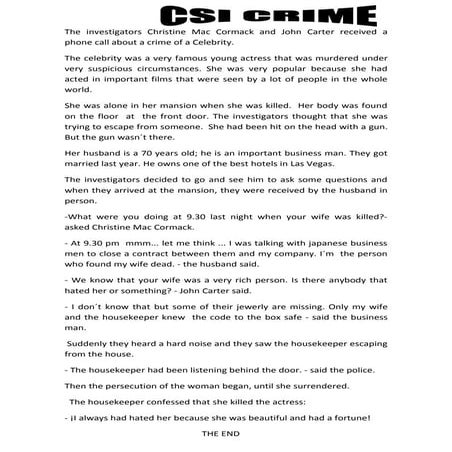 CSI CRIME

The investigators Christine Mac Cormack and John Carter received a phone call about a crime of a Celebrity.

The celebrity was a very famous young actress that was murdered under very suspicious circumstances. She was very popular because she had acted in important films that were seen by a lot of people in the whole world.

She was alone in her mansion when she was killed. Her body was found on the floor at the front door. The investigators thought that she was trying to escape from someone. She had been hit on the head with a gun. But the gun wasn´t there.

Her husband is a 70 years old; he is an important business man. They got married last year. He owns one of the best hotels in Las Vegas.

The investigators decided to go and see him to ask some questions and when they arrived at the mansion, they were received by the husband in person.

-What were you doing at 9.30 last night when your wife was killed?- asked Christine Mac Cormack.

- At 9.30 pm mmm… let me think … I was talking with japanese business men to close a contract between them and my company. I´m the person who found my wife dead. - the husband said.

- We know that your wife was a very rich person. Is there anybody that hated her or something? - John Carter said.

- I don´t know that but some of their jewerly are missing. Only my wife and the housekeeper knew the code to the box safe - said the business man.

Suddenly they heard a hard noise and they saw the housekeeper escaping from the house.

- The housekeeper had been listening behind the door. - said the police.

Then the persecution of the woman began, until she surrendered.

The housekeeper confessed that she killed the actress:

- ¡I always had hated her because she was beautiful and had a fortune!

THE END